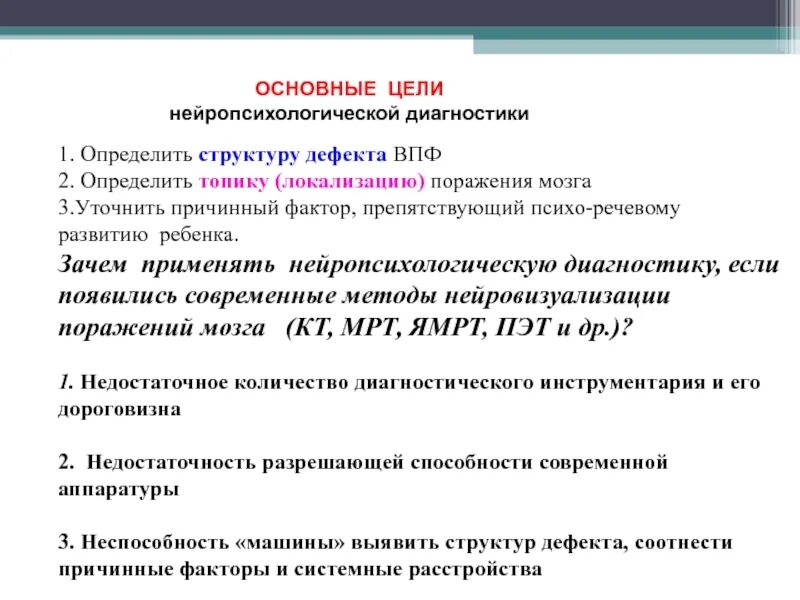 ОСНОВНЫЕ ЦЕЛИ
нейропсихологической диагностики

1. Определить структуру дефекта ВПФ
2. Определить топику (локализацию) поражения мозга
3.Уточнить причинный фактор, препятствующий психо-речевому развитию ребенка.

Зачем применять нейропсихологическую диагностику, если появились современные методы нейровизуализации поражений мозга (КТ, МРТ, ЯМРТ, ПЭТ и др.)?

1. Недостаточное количество диагностического инструментария и его дороговизна

2. Недостаточность разрешающей способности современной аппаратуры

3. Неспособность «машины» выявить структур дефекта, соотнести причинные факторы и системные расстройства